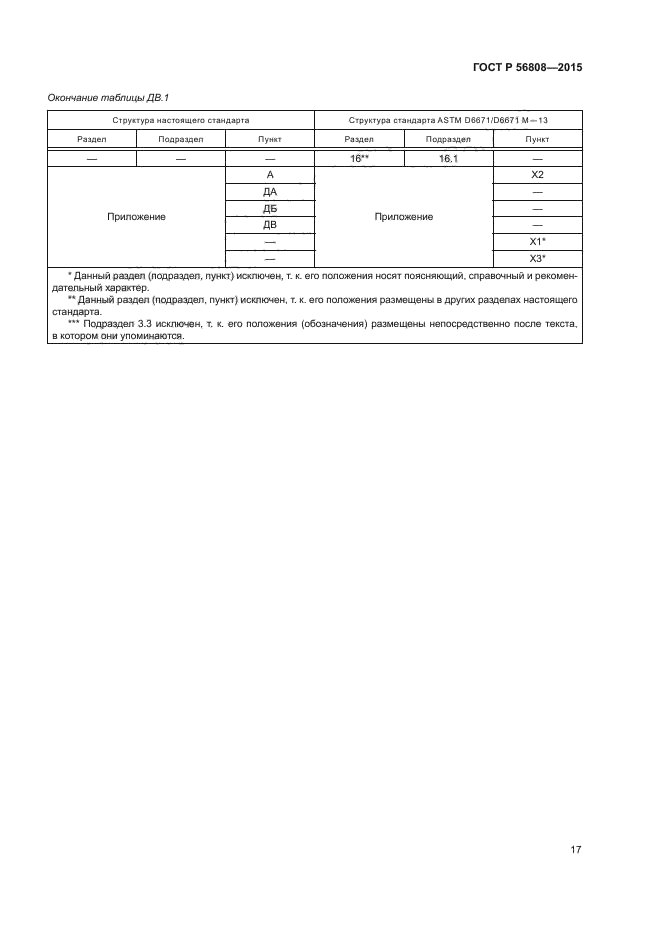 ГОСТ Р 56808—2015

Окончание таблицы ДВ.1

| Структура настоящего стандарта | | | Структура стандарта ASTM D6671/D6671 M—13 | | |
|---|---|---|---|---|---|
| Раздел | Подраздел | Пункт | Раздел | Подраздел | Пункт |
| — | — | — | 16** | 16.1 | — |
| Приложение | | А | Приложение | | X2 |
| | | ДА | | | — |
| | | ДБ | | | — |
| | | ДВ | | | — |
| | | — | | | X1* |
| | | — | | | X3* |

\* Данный раздел (подраздел, пункт) исключен, т. к. его положения носят поясняющий, справочный и рекомендательный характер.
\*\* Данный раздел (подраздел, пункт) исключен, т. к. его положения размещены в других разделах настоящего стандарта.
\*\*\* Подраздел 3.3 исключен, т. к. его положения (обозначения) размещены непосредственно после текста, в котором они упоминаются.

17